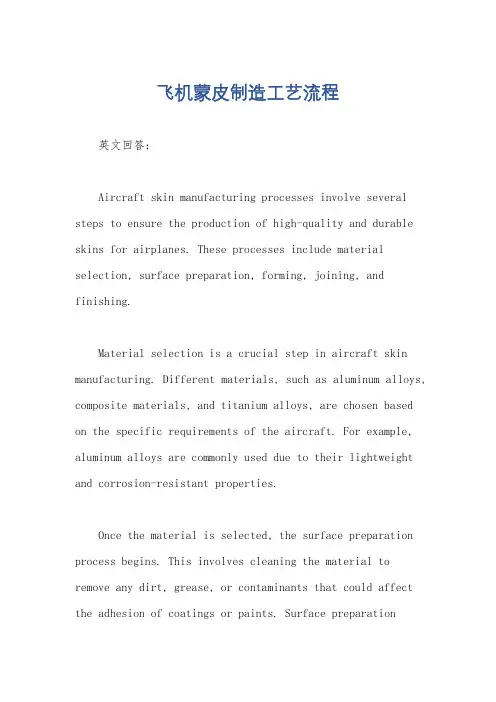 飞机蒙皮制造工艺流程

英文回答:

Aircraft skin manufacturing processes involve several steps to ensure the production of high-quality and durable skins for airplanes. These processes include material selection, surface preparation, forming, joining, and finishing.

Material selection is a crucial step in aircraft skin manufacturing. Different materials, such as aluminum alloys, composite materials, and titanium alloys, are chosen based on the specific requirements of the aircraft. For example, aluminum alloys are commonly used due to their lightweight and corrosion-resistant properties.

Once the material is selected, the surface preparation process begins. This involves cleaning the material to remove any dirt, grease, or contaminants that could affect the adhesion of coatings or paints. Surface preparation